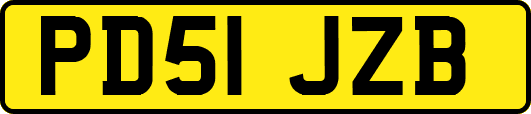 PD51 JZB